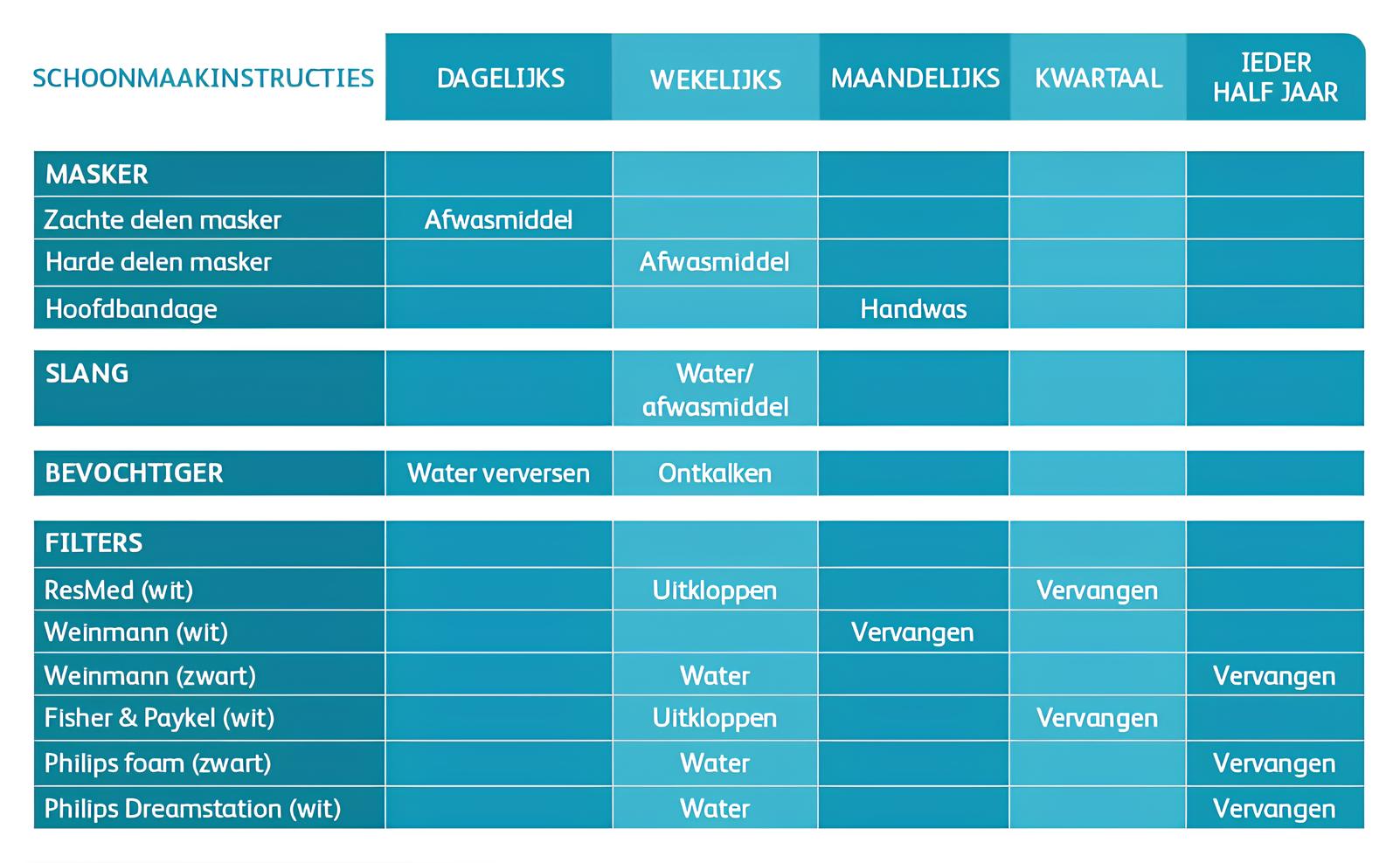 | SCHOONMAAKINSTRUCTIES | DAGELIJKS | WEKELIJKS | MAANDELIJKS | KWARTAAL | IEDER HALF JAAR |
|---|---|---|---|---|---|
| MASKER | | | | | |
| Zachte delen masker | Afwasmiddel | | | | |
| Harde delen masker | | Afwasmiddel | | | |
| Hoofdbandage | | | Handwas | | |
| SLANG | | Water/ afwasmiddel | | | |
| BEVOCHTIGER | Water verversen | Ontkalken | | | |
| FILTERS | | | | | |
| ResMed (wit) | | Uitkloppen | | Vervangen | |
| Weinmann (wit) | | | Vervangen | | |
| Weinmann (zwart) | | Water | | | Vervangen |
| Fisher & Paykel (wit) | | Uitkloppen | | Vervangen | |
| Philips foam (zwart) | | Water | | | Vervangen |
| Philips Dreamstation (wit) | | Water | | | Vervangen |